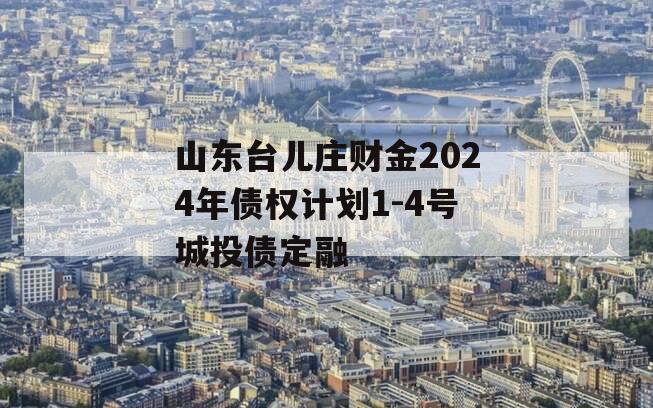 山东台儿庄财金2024年债权计划1-4号城投债定融